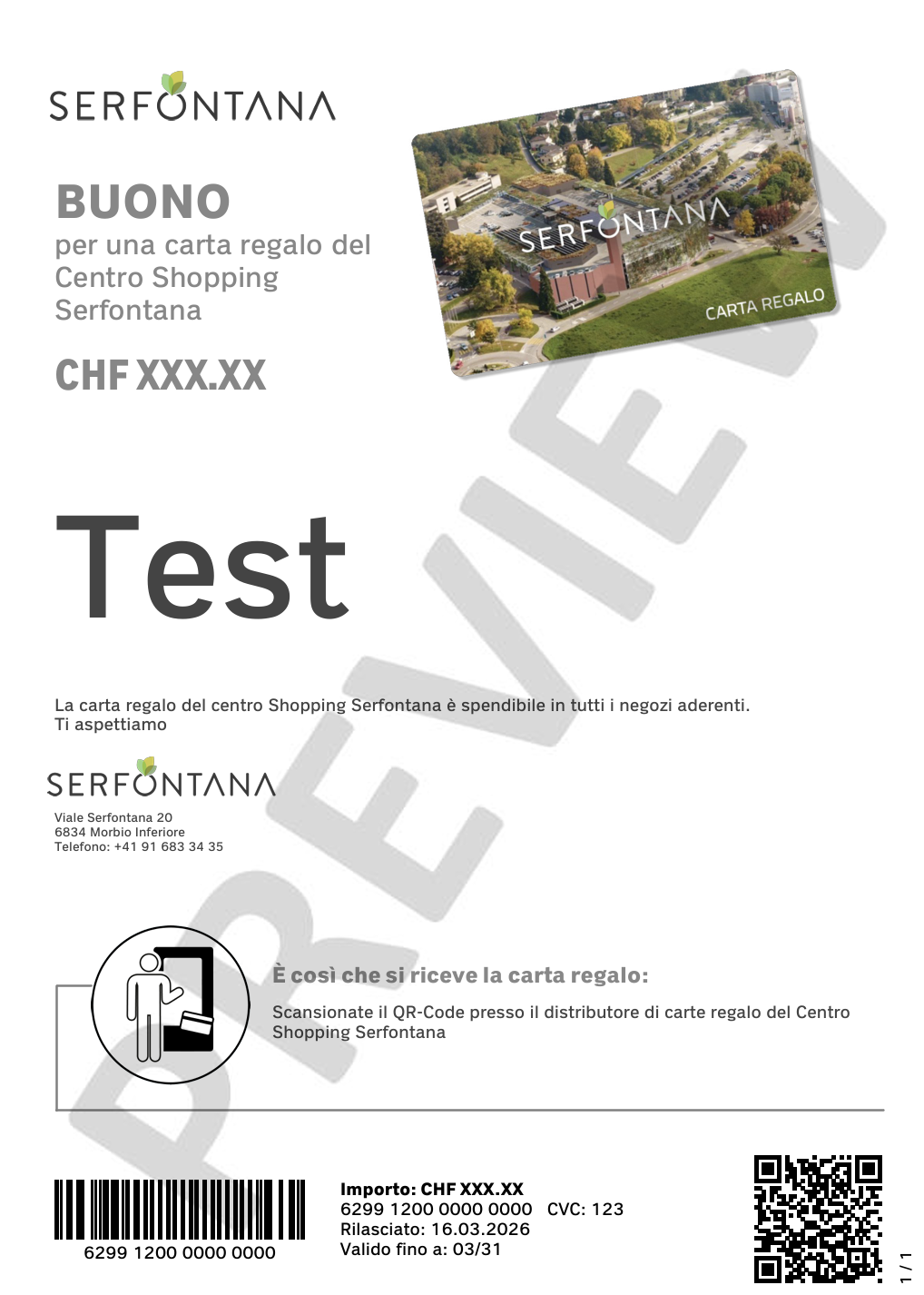 SERFONTANA

BUONO
per una carta regalo del Centro Shopping Serfontana

CHF XXX.XX

SERFONTANA
CARTA REGALO

Test

La carta regalo del centro Shopping Serfontana è spendibile in tutti i negozi aderenti.
Ti aspettiamo

SERFONTANA
Viale Serfontana 20
6834 Morbio Inferiore
Telefono: +41 91 683 34 35

È così che si riceve la carta regalo:

Scansionate il QR-Code presso il distributore di carte regalo del Centro Shopping Serfontana

6299 1200 0000 0000

Importo: CHF XXX.XX
6299 1200 0000 0000 CVC: 123
Rilasciato: 16.03.2026
Valido fino a: 03/31

1 / 1

PREVIEW